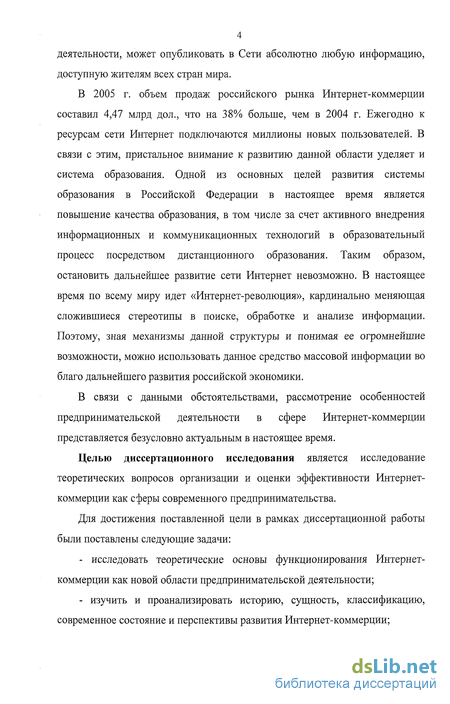 4

деятельности, может опубликовать в Сети абсолютно любую информацию, доступную жителям всех стран мира.

В 2005 г. объем продаж российского рынка Интернет-коммерции составил 4,47 млрд дол., что на 38% больше, чем в 2004 г. Ежегодно к ресурсам сети Интернет подключаются миллионы новых пользователей. В связи с этим, пристальное внимание к развитию данной области уделяет и система образования. Одной из основных целей развития системы образования в Российской Федерации в настоящее время является повышение качества образования, в том числе за счет активного внедрения информационных и коммуникационных технологий в образовательный процесс посредством дистанционного образования. Таким образом, остановить дальнейшее развитие сети Интернет невозможно. В настоящее время по всему миру идет «Интернет-революция», кардинально меняющая сложившиеся стереотипы в поиске, обработке и анализе информации. Поэтому, зная механизмы данной структуры и понимая ее огромнейшие возможности, можно использовать данное средство массовой информации во благо дальнейшего развития российской экономики.

В связи с данными обстоятельствами, рассмотрение особенностей предпринимательской деятельности в сфере Интернет-коммерции представляется безусловно актуальным в настоящее время.

Целью диссертационного исследования является исследование теоретических вопросов организации и оценки эффективности Интернет-коммерции как сферы современного предпринимательства.

Для достижения поставленной цели в рамках диссертационной работы были поставлены следующие задачи:

- исследовать теоретические основы функционирования Интернет-коммерции как новой области предпринимательской деятельности;

- изучить и проанализировать историю, сущность, классификацию, современное состояние и перспективы развития Интернет-коммерции;

dsLib.net
библиотека диссертаций